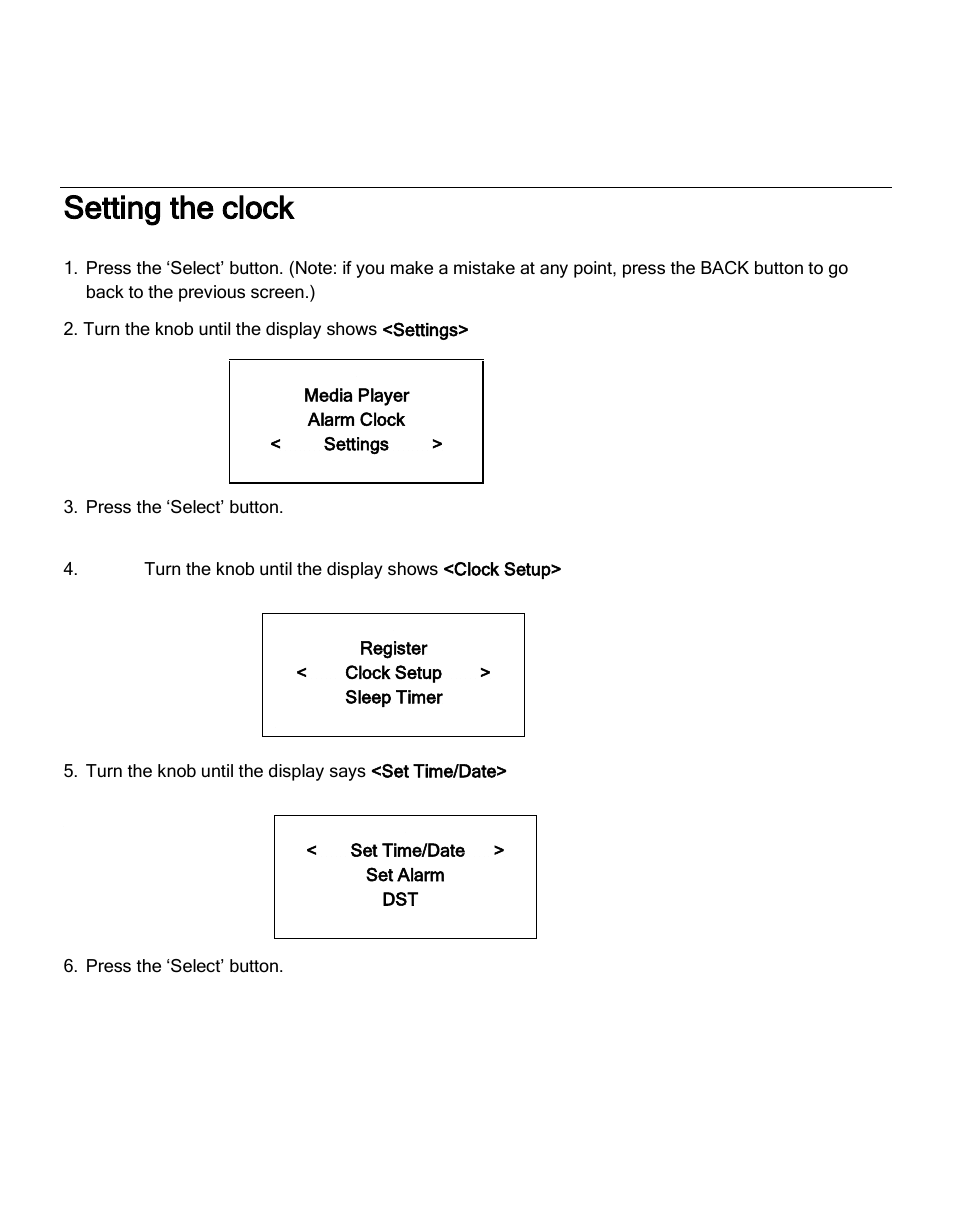 Setting the clock

1. Press the ‘Select’ button. (Note: if you make a mistake at any point, press the BACK button to go back to the previous screen.)

2. Turn the knob until the display shows <Settings>

Media Player
Alarm Clock
< Settings >

3. Press the ‘Select’ button.

4. Turn the knob until the display shows <Clock Setup>

Register
< Clock Setup >
Sleep Timer

5. Turn the knob until the display says <Set Time/Date>

< Set Time/Date >
Set Alarm
DST

6. Press the ‘Select’ button.